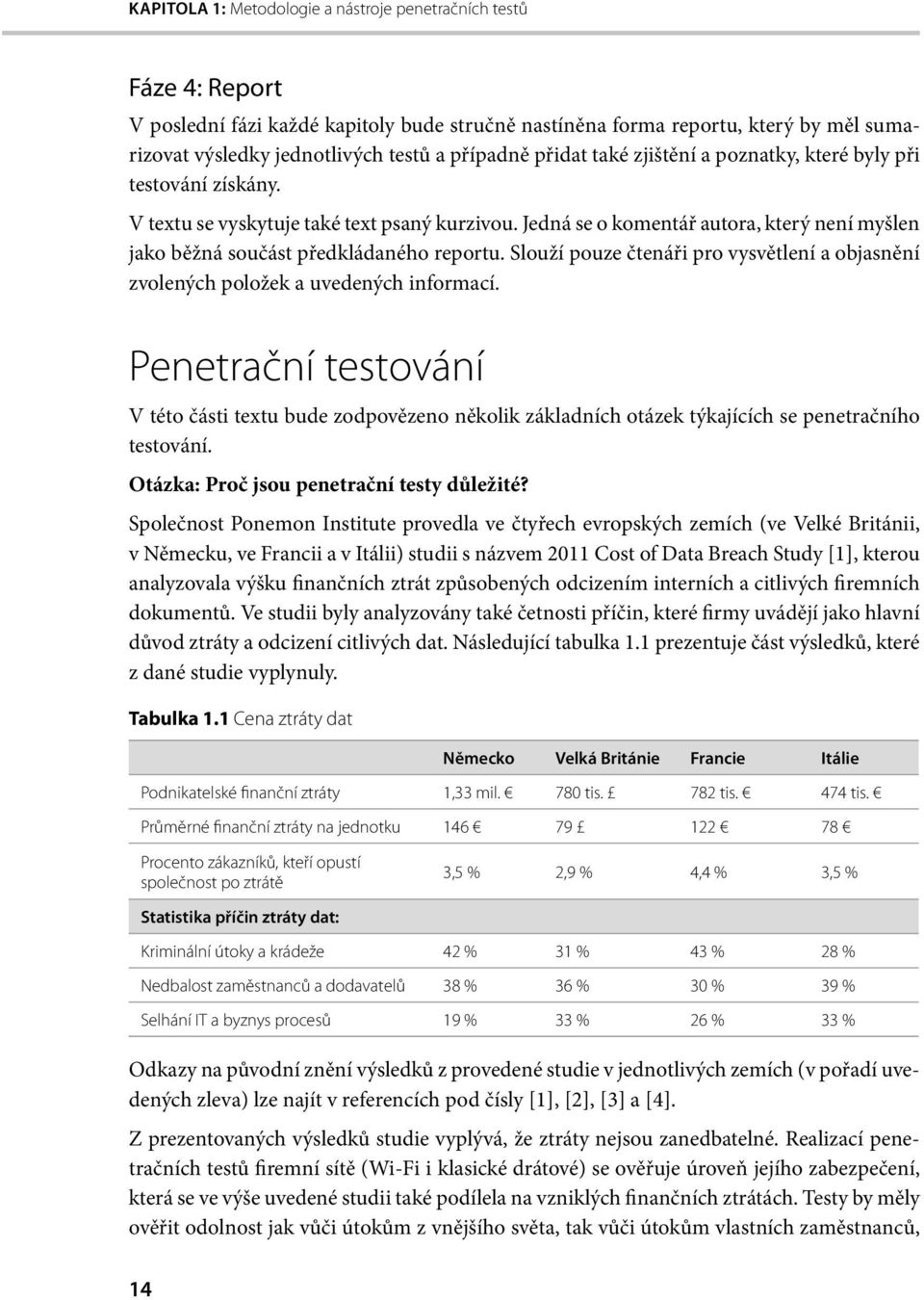 KAPITOLA 1: Metodologie a nástroje penetračních testů

Fáze 4: Report

V poslední fázi každé kapitoly bude stručně nastíněna forma reportu, který by měl sumarizovat výsledky jednotlivých testů a případně přidat také zjištění a poznatky, které byly při testování získány.

V textu se vyskytuje také text psaný kurzivou. Jedná se o komentář autora, který není myšlen jako běžná součást předkládaného reportu. Slouží pouze čtenáři pro vysvětlení a objasnění zvolených položek a uvedených informací.

Penetrační testování

V této části textu bude zodpovězeno několik základních otázek týkajících se penetračního testování.

Otázka: Proč jsou penetrační testy důležité?

Společnost Ponemon Institute provedla ve čtyřech evropských zemích (ve Velké Británii, v Německu, ve Francii a v Itálii) studii s názvem 2011 Cost of Data Breach Study [1], kterou analyzovala výšku finančních ztrát způsobených odcizením interních a citlivých firemních dokumentů. Ve studii byly analyzovány také četnosti příčin, které firmy uvádějí jako hlavní důvod ztráty a odcizení citlivých dat. Následující tabulka 1.1 prezentuje část výsledků, které z dané studie vyplynuly.

Tabulka 1.1 Cena ztráty dat

| | Německo | Velká Británie | Francie | Itálie |
|---|---|---|---|---|
| Podnikatelské finanční ztráty | 1,33 mil. € | 780 tis. £ | 782 tis. € | 474 tis. € |
| Průměrné finanční ztráty na jednotku | 146 € | 79 £ | 122 € | 78 € |
| Procento zákazníků, kteří opustí společnost po ztrátě | 3,5 % | 2,9 % | 4,4 % | 3,5 % |
| Statistika příčin ztráty dat: | | | | |
| Kriminální útoky a krádeže | 42 % | 31 % | 43 % | 28 % |
| Nedbalost zaměstnanců a dodavatelů | 38 % | 36 % | 30 % | 39 % |
| Selhání IT a byznys procesů | 19 % | 33 % | 26 % | 33 % |

Odkazy na původní znění výsledků z provedené studie v jednotlivých zemích (v pořadí uvedených zleva) lze najít v referencích pod čísly [1], [2], [3] a [4].

Z prezentovaných výsledků studie vyplývá, že ztráty nejsou zanedbatelné. Realizací penetračních testů firemní sítě (Wi-Fi i klasické drátové) se ověřuje úroveň jejího zabezpečení, která se ve výše uvedené studii také podílela na vzniklých finančních ztrátách. Testy by měly ověřit odolnost jak vůči útokům z vnějšího světa, tak vůči útokům vlastních zaměstnanců,

14